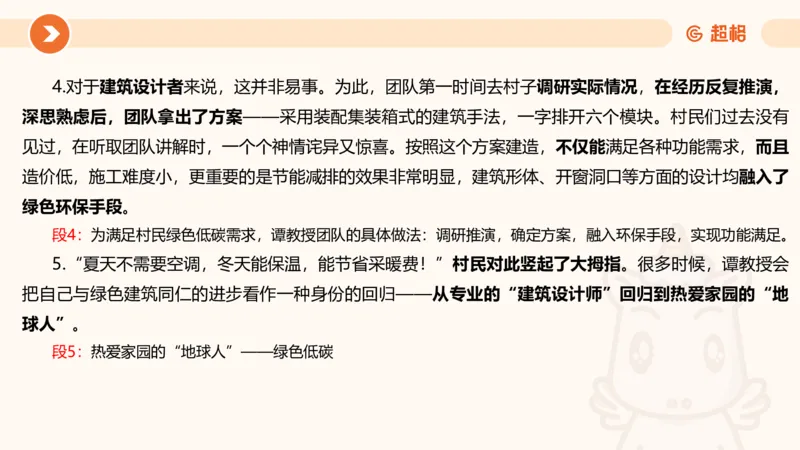 超格

4.对于建筑设计者来说，这并非易事。为此，团队第一时间去村子调研实际情况，在经历反复推演，深思熟虑后，团队拿出了方案——采用装配集装箱式的建筑手法，一字排开六个模块。村民们过去没有见过，在听取团队讲解时，一个个神情诧异又惊喜。按照这个方案建造，不仅能满足各种功能需求，而且造价低，施工难度小，更重要的是节能减排的效果非常明显，建筑形体、开窗洞口等方面的设计均融入了绿色环保手段。

段4：为满足村民绿色低碳需求，谭教授团队的具体做法：调研推演，确定方案，融入环保手段，实现功能满足。

5.“夏天不需要空调，冬天能保温，能节省采暖费！”村民对此竖起了大拇指。很多时候，谭教授会把自己与绿色建筑同仁的进步看作一种身份的回归——从专业的“建筑设计师”回归到热爱家园的“地球人”。

段5：热爱家园的“地球人”——绿色低碳